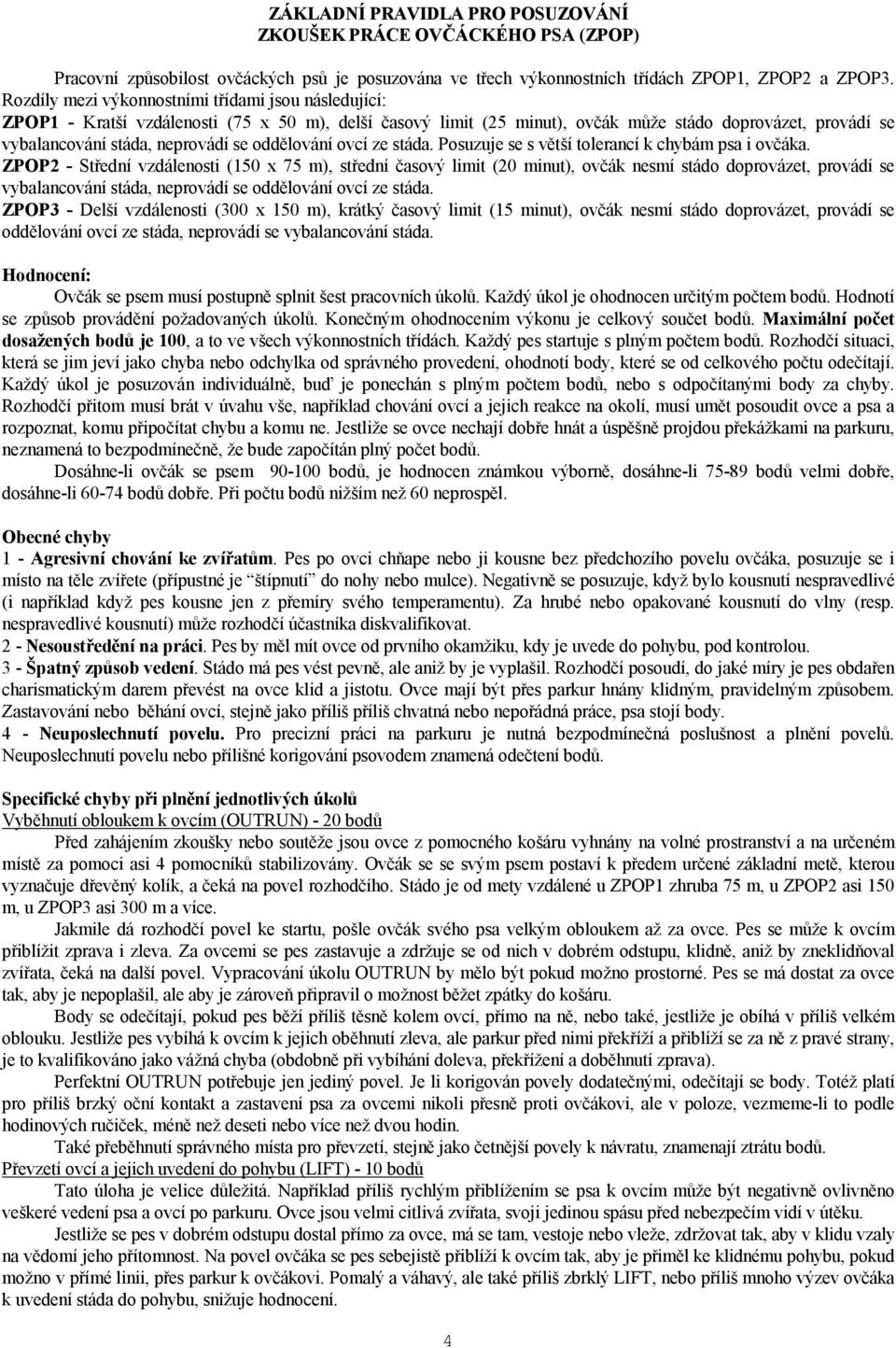 ZÁKLADNÍ PRAVIDLA PRO POSUZOVÁNÍ
ZKOUŠEK PRÁCE OVČÁCKÉHO PSA (ZPOP)

Pracovní způsobilost ovčáckých psů je posuzována ve třech výkonnostních třídách ZPOP1, ZPOP2 a ZPOP3. Rozdíly mezi výkonnostními třídami jsou následující:
ZPOP1 - Kratší vzdálenosti (75 x 50 m), delší časový limit (25 minut), ovčák může stádo doprovázet, provádí se vybalancování stáda, neprovádí se oddělování ovcí ze stáda. Posuzuje se s větší tolerancí k chybám psa i ovčáka.
ZPOP2 - Střední vzdálenosti (150 x 75 m), střední časový limit (20 minut), ovčák nesmí stádo doprovázet, provádí se vybalancování stáda, neprovádí se oddělování ovcí ze stáda.
ZPOP3 - Delší vzdálenosti (300 x 150 m), krátký časový limit (15 minut), ovčák nesmí stádo doprovázet, provádí se oddělování ovcí ze stáda, neprovádí se vybalancování stáda.

Hodnocení:
Ovčák se psem musí postupně splnit šest pracovních úkolů. Každý úkol je ohodnocen určitým počtem bodů. Hodnotí se způsob provádění požadovaných úkolů. Konečným ohodnocením výkonu je celkový součet bodů. Maximální počet dosažených bodů je 100, a to ve všech výkonnostních třídách. Každý pes startuje s plným počtem bodů. Rozhodčí situaci, která se jim jeví jako chyba nebo odchylka od správného provedení, ohodnotí body, které se od celkového počtu odečítají. Každý úkol je posuzován individuálně, buď je ponechán s plným počtem bodů, nebo s odpočítanými body za chyby. Rozhodčí přitom musí brát v úvahu vše, například chování ovcí a jejich reakce na okolí, musí umět posoudit ovce a psa a rozpoznat, komu připočítat chybu a komu ne. Jestliže se ovce nechají dobře hnát a úspěšně projdou překážkami na parkuru, neznamená to bezpodmínečně, že bude započítán plný počet bodů.
Dosáhne-li ovčák se psem 90-100 bodů, je hodnocen známkou výborně, dosáhne-li 75-89 bodů velmi dobře, dosáhne-li 60-74 bodů dobře. Při počtu bodů nižším než 60 neprospěl.

Obecné chyby
1 - Agresivní chování ke zvířatům. Pes po ovci chňape nebo ji kousne bez předchozího povelu ovčáka, posuzuje se i místo na těle zvířete (přípustné je "štípnutí" do nohy nebo mulce). Negativně se posuzuje, když bylo kousnutí nespravedlivé (i například když pes kousne jen z přemíry svého temperamentu). Za hrubé nebo opakované kousnutí do vlny (resp. nespravedlivé kousnutí) může rozhodčí účastníka diskvalifikovat.
2 - Nesoustředění na práci. Pes by měl mít ovce od prvního okamžiku, kdy je uvede do pohybu, pod kontrolou.
3 - Špatný způsob vedení. Stádo má pes vést pevně, ale aniž by je vyplašil. Rozhodčí posoudí, do jaké míry je pes obdařen charismatickým darem převést na ovce klid a jistotu. Ovce mají být přes parkur hnány klidným, pravidelným způsobem. Zastavování nebo běhání ovcí, stejně jako příliš příliš chvatná nebo nepořádná práce, psa stojí body.
4 - Neuposlechnutí povelu. Pro precizní práci na parkuru je nutná bezpodmínečná poslušnost a plnění povelů. Neuposlechnutí povelu nebo přílišné korigování psovodem znamená odečtení bodů.

Specifické chyby při plnění jednotlivých úkolů
Vyběhnutí obloukem k ovcím (OUTRUN) - 20 bodů
Před zahájením zkoušky nebo soutěže jsou ovce z pomocného košáru vyhnány na volné prostranství a na určeném místě za pomoci asi 4 pomocníků stabilizovány. Ovčák se se svým psem postaví k předem určené základní metě, kterou vyznačuje dřevěný kolík, a čeká na povel rozhodčího. Stádo je od mety vzdálené u ZPOP1 zhruba 75 m, u ZPOP2 asi 150 m, u ZPOP3 asi 300 m a více.
Jakmile dá rozhodčí povel ke startu, pošle ovčák svého psa velkým obloukem až za ovce. Pes se může k ovcím přiblížit zprava i zleva. Za ovcemi se pes zastavuje a zdržuje se od nich v dobrém odstupu, klidně, aniž by zneklidňoval zvířata, čeká na další povel. Vypracování úkolu OUTRUN by mělo být pokud možno prostorné. Pes se má dostat za ovce tak, aby je nepoplašil, ale aby je zároveň připravil o možnost běžet zpátky do košáru.
Body se odečítají, pokud pes běží příliš těsně kolem ovcí, přímo na ně, nebo také, jestliže je obíhá v příliš velkém oblouku. Jestliže pes vybíhá k ovcím k jejich oběhnutí zleva, ale parkur před nimi překříží a přiblíží se za ně z pravé strany, je to kvalifikováno jako vážná chyba (obdobně při vybíhání doleva, překřížení a doběhnutí zprava).
Perfektní OUTRUN potřebuje jen jediný povel. Je li korigován povely dodatečnými, odečítají se body. Totéž platí pro příliš brzký oční kontakt a zastavení psa za ovcemi nikoli přesně proti ovčákovi, ale v poloze, vezmeme-li to podle hodinových ručiček, méně než deseti nebo více než dvou hodin.
Také přeběhnutí správného místa pro převzetí, stejně jako četnější povely k návratu, znamenají ztrátu bodů.
Převzetí ovcí a jejich uvedení do pohybu (LIFT) - 10 bodů
Tato úloha je velice důležitá. Například příliš rychlým přiblížením se psa k ovcím může být negativně ovlivněno veškeré vedení psa a ovcí po parkuru. Ovce jsou velmi citlivá zvířata, svoji jedinou spásu před nebezpečím vidí v útěku.
Jestliže se pes v dobrém odstupu dostal přímo za ovce, má se tam, vestoje nebo vleže, zdržovat tak, aby v klidu vzaly na vědomí jeho přítomnost. Na povel ovčáka se pes sebejistě přiblíží k ovcím tak, aby je přiměl ke klidnému pohybu, pokud možno v přímé linii, přes parkur k ovčákovi. Pomalý a váhavý, ale také příliš zbrklý LIFT, nebo příliš mnoho výzev ovčáka k uvedení stáda do pohybu, snižuje hodnocení.

4